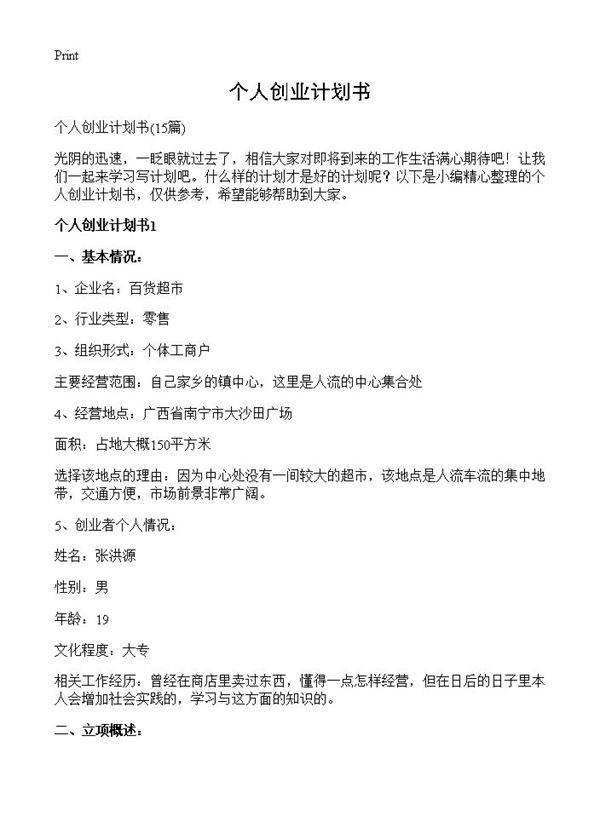 Print

个人创业计划书

个人创业计划书(15篇)

光阴的迅速，一眨眼就过去了，相信大家对即将到来的工作生活满心期待吧！让我们一起来学习写计划吧。什么样的计划才是好的计划呢？以下是小编精心整理的个人创业计划书，仅供参考，希望能够帮助到大家。

个人创业计划书1

一、基本情况：

1、企业名：百货超市

2、行业类型：零售

3、组织形式：个体工商户

主要经营范围：自己家乡的镇中心，这里是人流的中心集合处

4、经营地点：广西省南宁市大沙田广场

面积：占地大概150平方米

选择该地点的理由：因为中心处没有一间较大的超市，该地点是人流车流的集中地带，交通方便，市场前景非常广阔。

5、创业者个人情况：

姓名：张洪源

性别：男

年龄：19

文化程度：大专

相关工作经历：曾经在商店里卖过东西，懂得一点怎样经营，但在日后的日子里本人会增加社会实践的，学习与这方面的知识的。

二、立项概述：